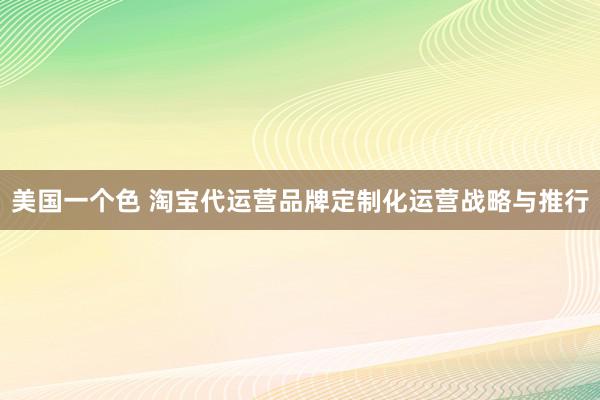 美国一个色 淘宝代运营品牌定制化运营战略与推行